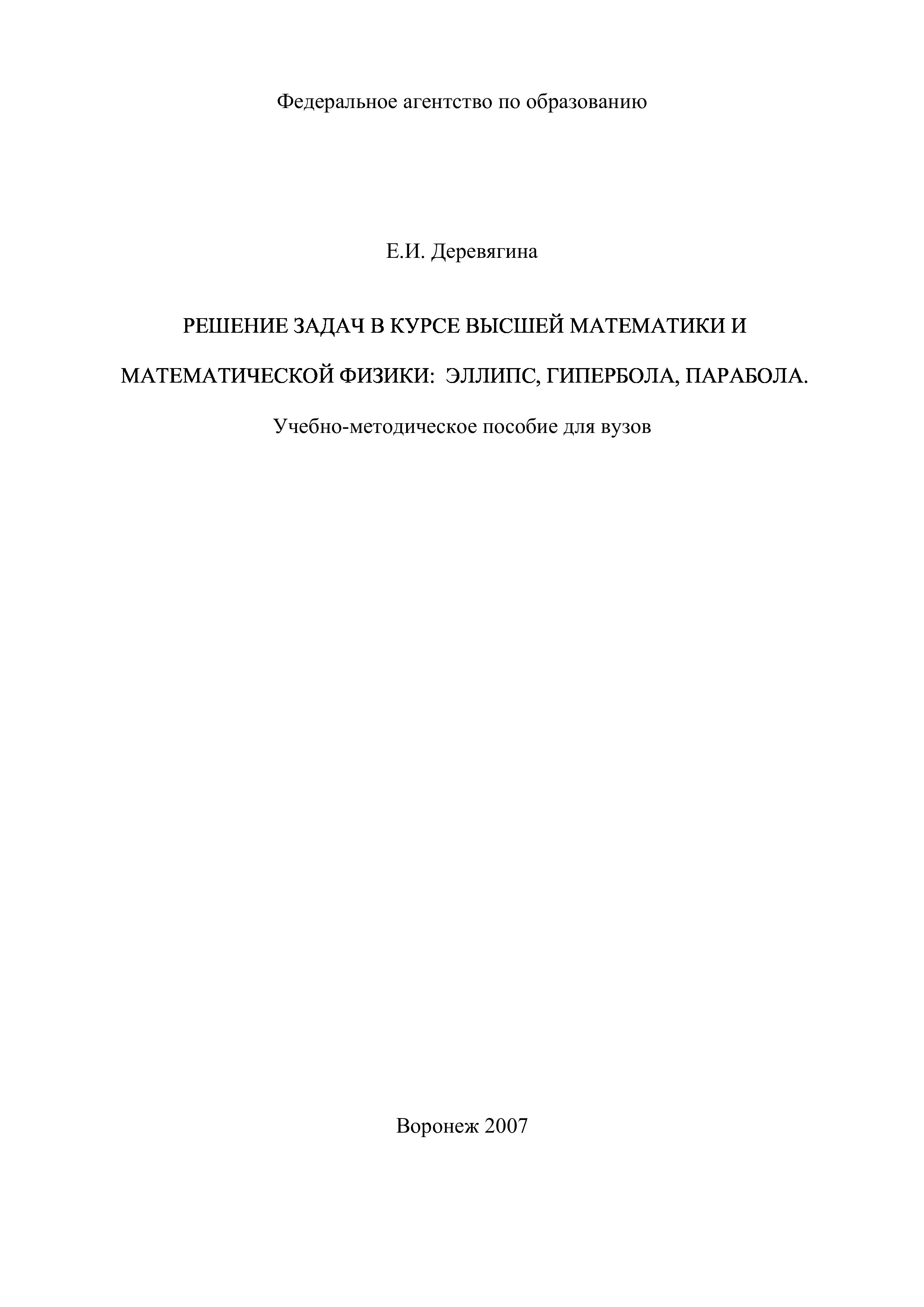 Федеральное агентство по образованию

Е.И. Деревягина

РЕШЕНИЕ ЗАДАЧ В КУРСЕ ВЫСШЕЙ МАТЕМАТИКИ И МАТЕМАТИЧЕСКОЙ ФИЗИКИ: ЭЛЛИПС, ГИПЕРБОЛА, ПАРАБОЛА.

Учебно-методическое пособие для вузов

Воронеж 2007